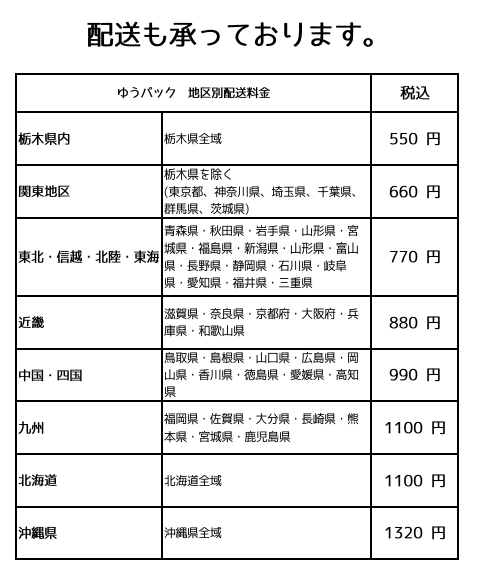 配送も承っております。

| ゆうパック　地区別配送料金 | | 税込 |
|---|---|---|
| 栃木県内 | 栃木県全域 | 550 円 |
| 関東地区 | 栃木県を除く (東京都、神奈川県、埼玉県、千葉県、群馬県、茨城県) | 660 円 |
| 東北・信越・北陸・東海 | 青森県・秋田県・岩手県・山形県・宮城県・福島県・新潟県・山形県・富山県・長野県・静岡県・石川県・岐阜県・愛知県・福井県・三重県 | 770 円 |
| 近畿 | 滋賀県・奈良県・京都府・大阪府・兵庫県・和歌山県 | 880 円 |
| 中国・四国 | 鳥取県・島根県・山口県・広島県・岡山県・香川県・徳島県・愛媛県・高知県 | 990 円 |
| 九州 | 福岡県・佐賀県・大分県・長崎県・熊本県・宮城県・鹿児島県 | 1100 円 |
| 北海道 | 北海道全域 | 1100 円 |
| 沖縄県 | 沖縄県全域 | 1320 円 |